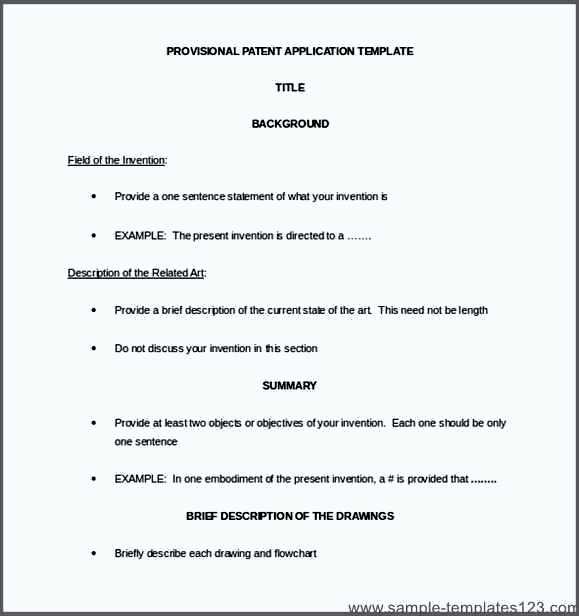 PROVISIONAL PATENT APPLICATION TEMPLATE

TITLE

BACKGROUND

Field of the Invention:

• Provide a one sentence statement of what your invention is

• EXAMPLE: The present invention is directed to a …….

Description of the Related Art:

• Provide a brief description of the current state of the art. This need not be length

• Do not discuss your invention in this section

SUMMARY

• Provide at least two objects or objectives of your invention. Each one should be only one sentence

• EXAMPLE: In one embodiment of the present invention, a # is provided that ……..

BRIEF DESCRIPTION OF THE DRAWINGS

• Briefly describe each drawing and flowchart

www.sample-templates123.com